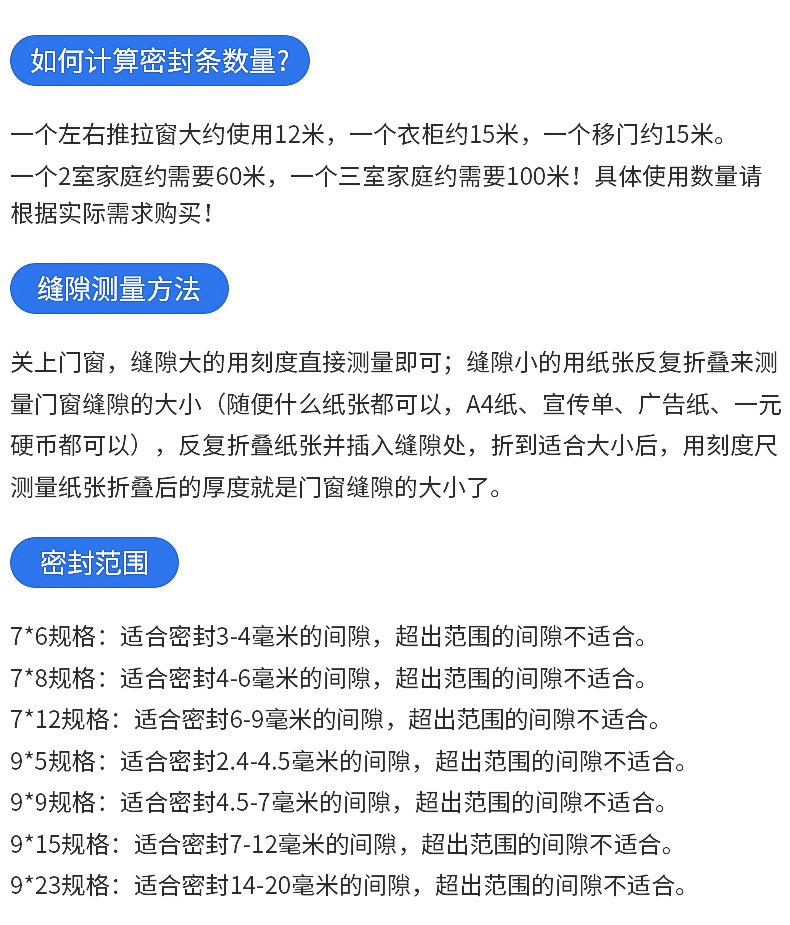 如何计算密封条数量?

一个左右推拉窗大约使用12米，一个衣柜约15米，一个移门约15米。
一个2室家庭约需要60米，一个三室家庭约需要100米！具体使用数量请根据实际需求购买！

缝隙测量方法

关上门窗，缝隙大的用刻度直接测量即可；缝隙小的用纸张反复折叠来测量门窗缝隙的大小（随便什么纸张都可以，A4纸、宣传单、广告纸、一元硬币都可以），反复折叠纸张并插入缝隙处，折到适合大小后，用刻度尺测量纸张折叠后的厚度就是门窗缝隙的大小了。

密封范围

7*6规格：适合密封3-4毫米的间隙，超出范围的间隙不适合。
7*8规格：适合密封4-6毫米的间隙，超出范围的间隙不适合。
7*12规格：适合密封6-9毫米的间隙，超出范围的间隙不适合。
9*5规格：适合密封2.4-4.5毫米的间隙，超出范围的间隙不适合。
9*9规格：适合密封4.5-7毫米的间隙，超出范围的间隙不适合。
9*15规格：适合密封7-12毫米的间隙，超出范围的间隙不适合。
9*23规格：适合密封14-20毫米的间隙，超出范围的间隙不适合。